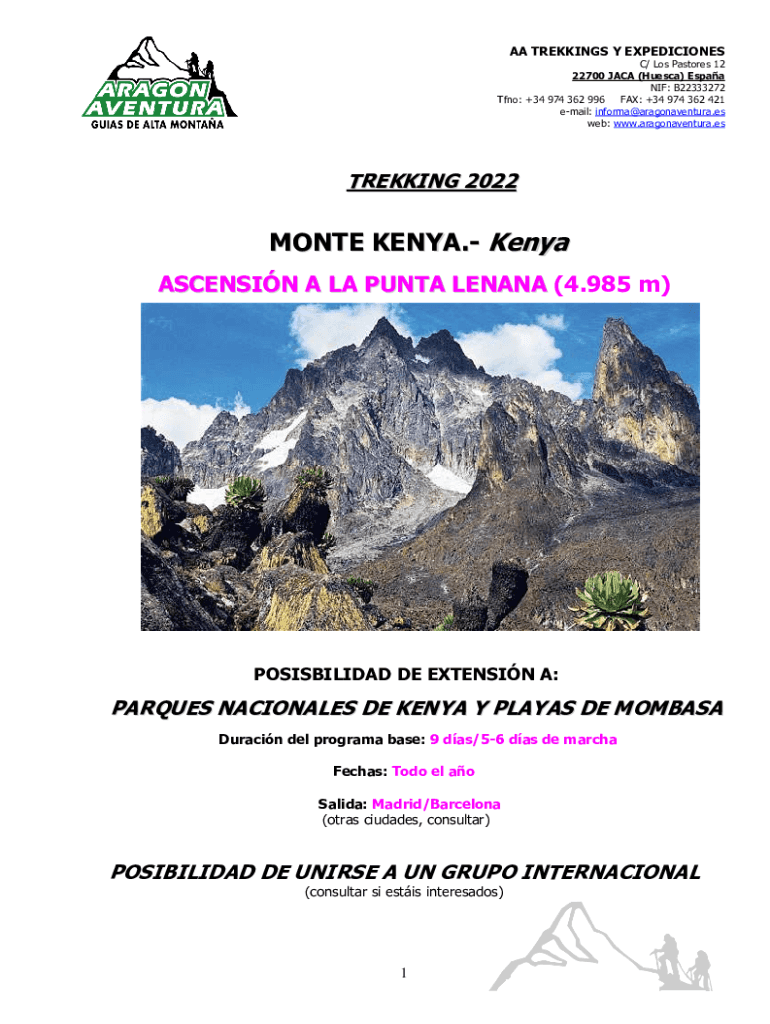 ARAGON AVENTURA
GUIAS DE ALTA MONTAÑA

AA TREKKINGS Y EXPEDICIONES
C/ Los Pastores 12
22700 JACA (Huesca) España
NIF: B22333272
Tfno: +34 974 362 996 FAX: +34 974 362 421
e-mail: informa@aragonaventura.es
web: www.aragonaventura.es

TREKKING 2022

MONTE KENYA.- Kenya

ASCENSIÓN A LA PUNTA LENANA (4.985 m)

POSISBILIDAD DE EXTENSIÓN A:

PARQUES NACIONALES DE KENYA Y PLAYAS DE MOMBASA

Duración del programa base: 9 días/5-6 días de marcha

Fechas: Todo el año

Salida: Madrid/Barcelona
(otras ciudades, consultar)

POSIBILIDAD DE UNIRSE A UN GRUPO INTERNACIONAL
(consultar si estáis interesados)

1